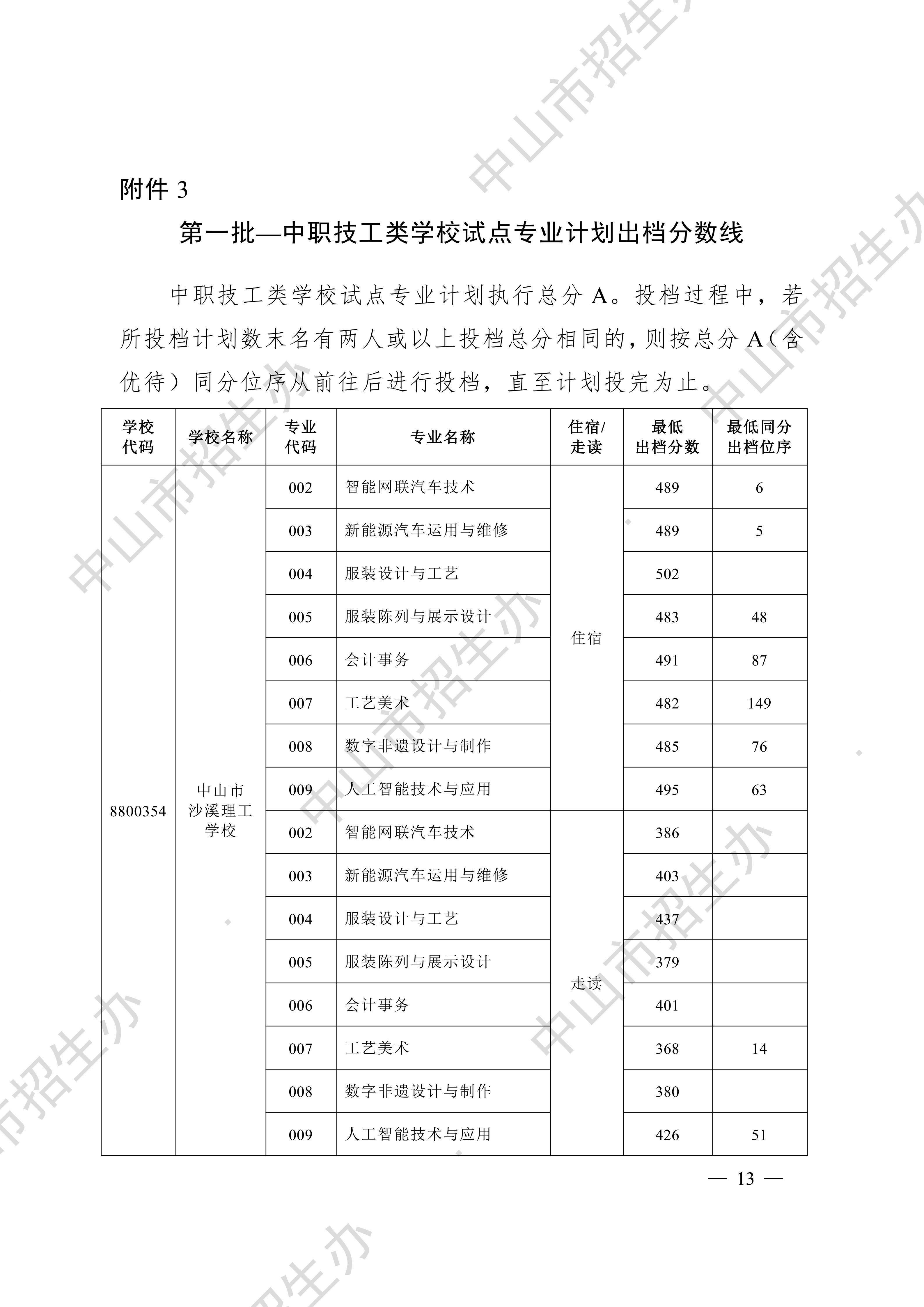 附件3

第一批—中职技工类学校试点专业计划出档分数线

中职技工类学校试点专业计划执行总分A。投档过程中，若所投档计划数末名有两人或以上投档总分相同的，则按总分A（含优待）同分位序从前往后进行投档，直至计划投完为止。

| 学校代码 | 学校名称 | 专业代码 | 专业名称 | 住宿/走读 | 最低出档分数 | 最低同分出档位序 |
|---|---|---|---|---|---|---|
| 8800354 | 中山市沙溪理工学校 | 002 | 智能网联汽车技术 | 住宿 | 489 | 6 |
| | | 003 | 新能源汽车运用与维修 | | 489 | 5 |
| | | 004 | 服装设计与工艺 | | 502 | |
| | | 005 | 服装陈列与展示设计 | | 483 | 48 |
| | | 006 | 会计事务 | | 491 | 87 |
| | | 007 | 工艺美术 | | 482 | 149 |
| | | 008 | 数字非遗设计与制作 | | 485 | 76 |
| | | 009 | 人工智能技术与应用 | | 495 | 63 |
| | | 002 | 智能网联汽车技术 | 走读 | 386 | |
| | | 003 | 新能源汽车运用与维修 | | 403 | |
| | | 004 | 服装设计与工艺 | | 437 | |
| | | 005 | 服装陈列与展示设计 | | 379 | |
| | | 006 | 会计事务 | | 401 | |
| | | 007 | 工艺美术 | | 368 | 14 |
| | | 008 | 数字非遗设计与制作 | | 380 | |
| | | 009 | 人工智能技术与应用 | | 426 | 51 |

— 13 —

中山市招生办